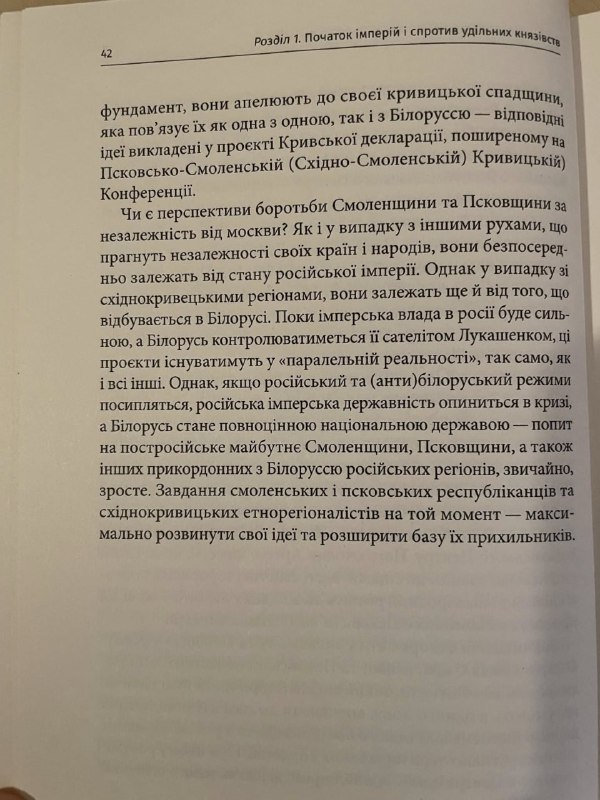 42

Розділ 1. Початок імперій і спротив удільних князівств

фундамент, вони апелюють до своєї кривицької спадщини, яка пов'язує їх як одна з одною, так і з Білоруссю — відповідні ідеї викладені у проєкті Кривської декларації, поширеному на Псковсько-Смоленській (Східно-Смоленській) Кривицькій) Конференції.

Чи є перспективи боротьби Смоленщини та Псковщини за незалежність від москви? Як і у випадку з іншими рухами, що прагнуть незалежності своїх країн і народів, вони безпосередньо залежать від стану російської імперії. Однак у випадку зі східнокривецькими регіонами, вони залежать ще й від того, що відбувається в Білорусі. Поки імперська влада в росії буде сильною, а Білорусь контролюватиметься її сателітом Лукашенком, ці проєкти існуватимуть у «паралельній реальності», так само, як і всі інші. Однак, якщо російський та (анти)білоруський режими посипляться, російська імперська державність опиниться в кризі, а Білорусь стане повноцінною національною державою — попит на постросійське майбутнє Смоленщини, Псковщини, а також інших прикордонних з Білоруссю російських регіонів, звичайно, зросте. Завдання смоленських і псковських республіканців та східнокривицьких етнорегіоналістів на той момент — максимально розвинути свої ідеї та розширити базу їх прихильників.